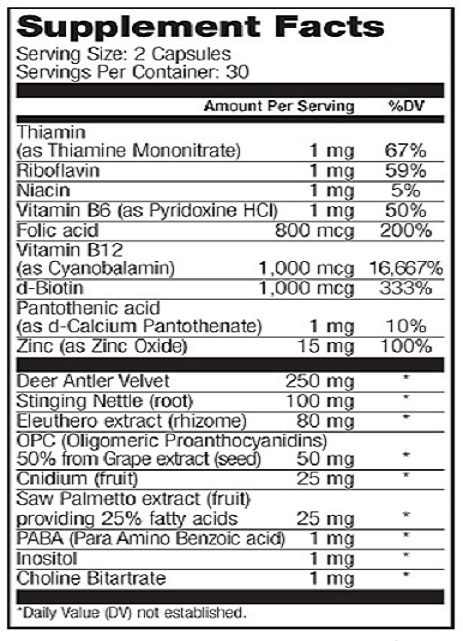 Supplement Facts
Serving Size: 2 Capsules
Servings Per Container: 30

| | Amount Per Serving | %DV |
|---|---|---|
| Thiamin (as Thiamine Mononitrate) | 1 mg | 67% |
| Riboflavin | 1 mg | 59% |
| Niacin | 1 mg | 5% |
| Vitamin B6 (as Pyridoxine HCl) | 1 mg | 50% |
| Folic acid | 800 mcg | 200% |
| Vitamin B12 (as Cyanobalamin) | 1,000 mcg | 16,667% |
| d-Biotin | 1,000 mcg | 333% |
| Pantothenic acid (as d-Calcium Pantothenate) | 1 mg | 10% |
| Zinc (as Zinc Oxide) | 15 mg | 100% |
| Deer Antler Velvet | 250 mg | * |
| Stinging Nettle (root) | 100 mg | * |
| Eleuthero extract (rhizome) | 80 mg | * |
| OPC (Oligomeric Proanthocyanidins) 50% from Grape extract (seed) | 50 mg | * |
| Cnidium (fruit) | 25 mg | * |
| Saw Palmetto extract (fruit) providing 25% fatty acids | 25 mg | * |
| PABA (Para Amino Benzoic acid) | 1 mg | * |
| Inositol | 1 mg | * |
| Choline Bitartrate | 1 mg | * |

*Daily Value (DV) not established.